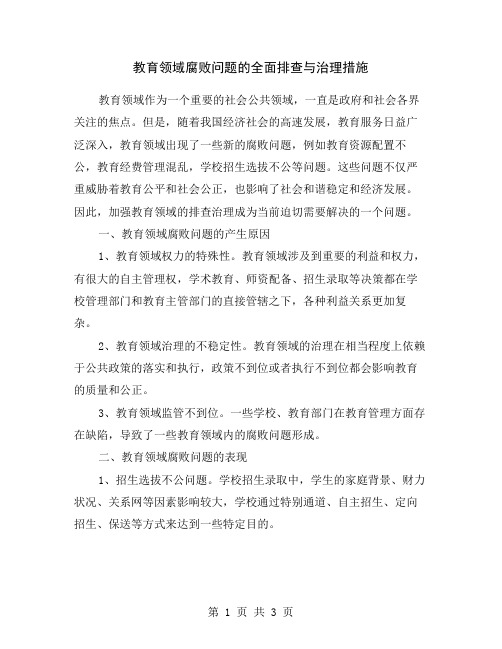 教育领域腐败问题的全面排查与治理措施

教育领域作为一个重要的社会公共领域，一直是政府和社会各界关注的焦点。但是，随着我国经济社会的高速发展，教育服务日益广泛深入，教育领域出现了一些新的腐败问题，例如教育资源配置不公，教育经费管理混乱，学校招生选拔不公等问题。这些问题不仅严重威胁着教育公平和社会公正，也影响了社会和谐稳定和经济发展。因此，加强教育领域的排查治理成为当前迫切需要解决的一个问题。

一、教育领域腐败问题的产生原因

1、教育领域权力的特殊性。教育领域涉及到重要的利益和权力，有很大的自主管理权，学术教育、师资配备、招生录取等决策都在学校管理部门和教育主管部门的直接管辖之下，各种利益关系更加复杂。

2、教育领域治理的不稳定性。教育领域的治理在相当程度上依赖于公共政策的落实和执行，政策不到位或者执行不到位都会影响教育的质量和公正。

3、教育领域监管不到位。一些学校、教育部门在教育管理方面存在缺陷，导致了一些教育领域内的腐败问题形成。

二、教育领域腐败问题的表现

1、招生选拔不公问题。学校招生录取中，学生的家庭背景、财力状况、关系网等因素影响较大，学校通过特别通道、自主招生、定向招生、保送等方式来达到一些特定目的。

第 1 页 共 3 页